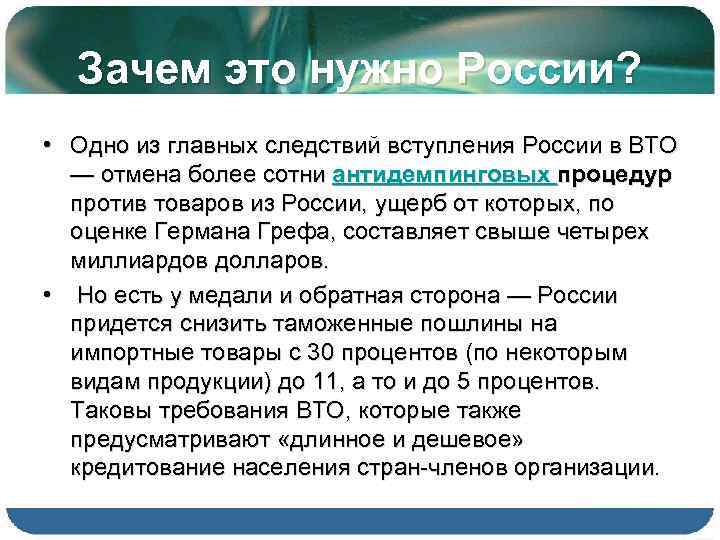 Зачем это нужно России?

• Одно из главных следствий вступления России в ВТО — отмена более сотни антидемпинговых процедур против товаров из России, ущерб от которых, по оценке Германа Грефа, составляет свыше четырех миллиардов долларов.

• Но есть у медали и обратная сторона — России придется снизить таможенные пошлины на импортные товары с 30 процентов (по некоторым видам продукции) до 11, а то и до 5 процентов. Таковы требования ВТО, которые также предусматривают «длинное и дешевое» кредитование населения стран-членов организации.